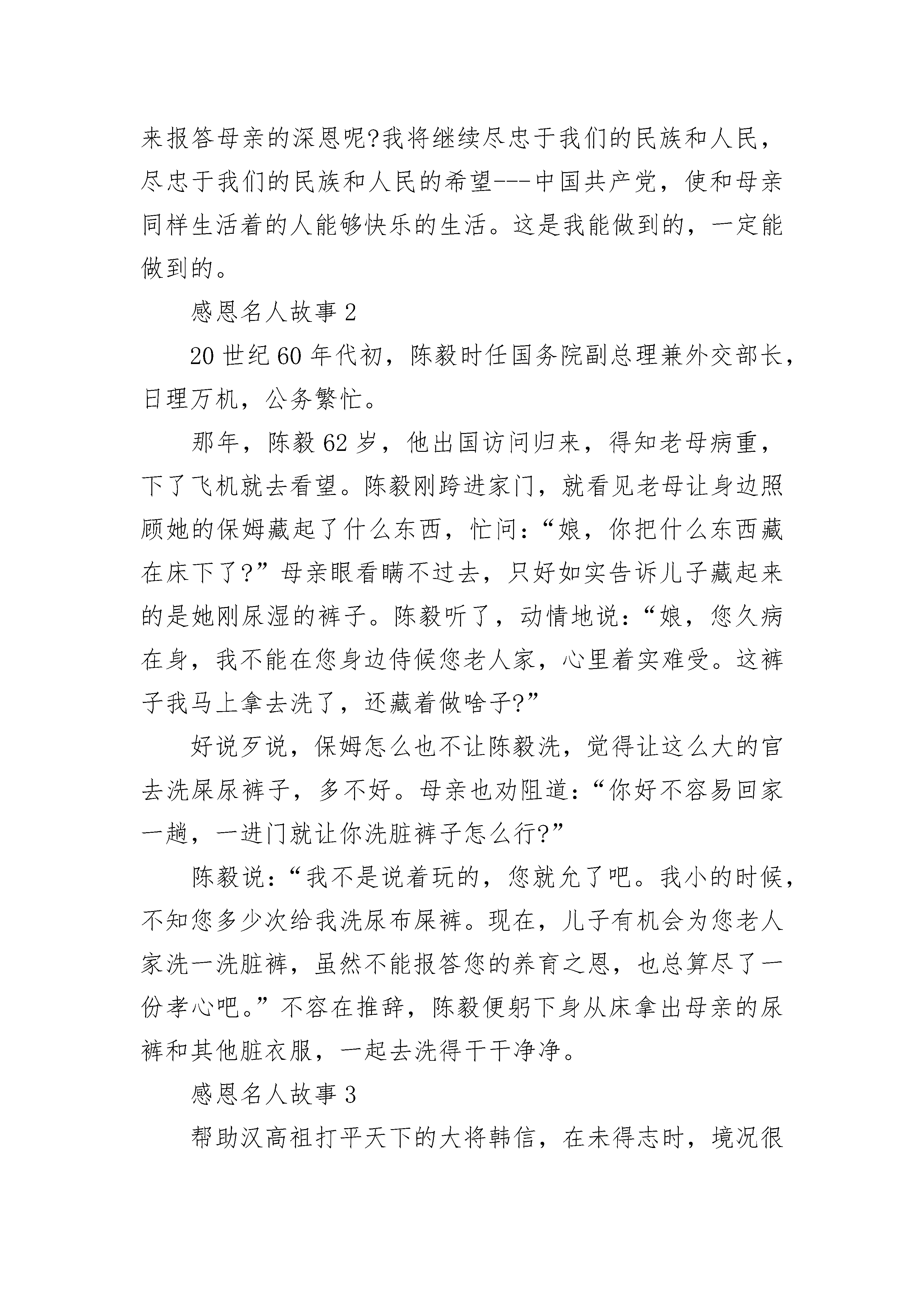 来报答母亲的深恩呢?我将继续尽忠于我们的民族和人民，尽忠于我们的民族和人民的希望---中国共产党，使和母亲同样生活着的人能够快乐的生活。这是我能做到的，一定能做到的。

感恩名人故事 2

20 世纪 60 年代初，陈毅时任国务院副总理兼外交部长，日理万机，公务繁忙。

那年，陈毅 62 岁，他出国访问归来，得知老母病重，下了飞机就去看望。陈毅刚跨进家门，就看见老母让身边照顾她的保姆藏起了什么东西，忙问：“娘，你把什么东西藏在床下了?”母亲眼看瞒不过去，只好如实告诉儿子藏起来的是她刚尿湿的裤子。陈毅听了，动情地说：“娘，您久病在身，我不能在您身边侍候您老人家，心里着实难受。这裤子我马上拿去洗了，还藏着做啥子?”

好说歹说，保姆怎么也不让陈毅洗，觉得让这么大的官去洗屎尿裤子，多不好。母亲也劝阻道：“你好不容易回家一趟，一进门就让你洗脏裤子怎么行?”

陈毅说：“我不是说着玩的，您就允了吧。我小的时候，不知您多少次给我洗尿布屎裤。现在，儿子有机会为您老人家洗一洗脏裤，虽然不能报答您的养育之恩，也总算尽了一份孝心吧。”不容在推辞，陈毅便躬下身从床拿出母亲的尿裤和其他脏衣服，一起去洗得干干净净。

感恩名人故事 3

帮助汉高祖打平天下的大将韩信，在未得志时，境况很